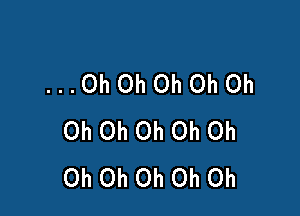 . . . Oh Oh Oh Oh Oh

Oh Oh Oh Oh Oh

Oh Oh Oh Oh Oh